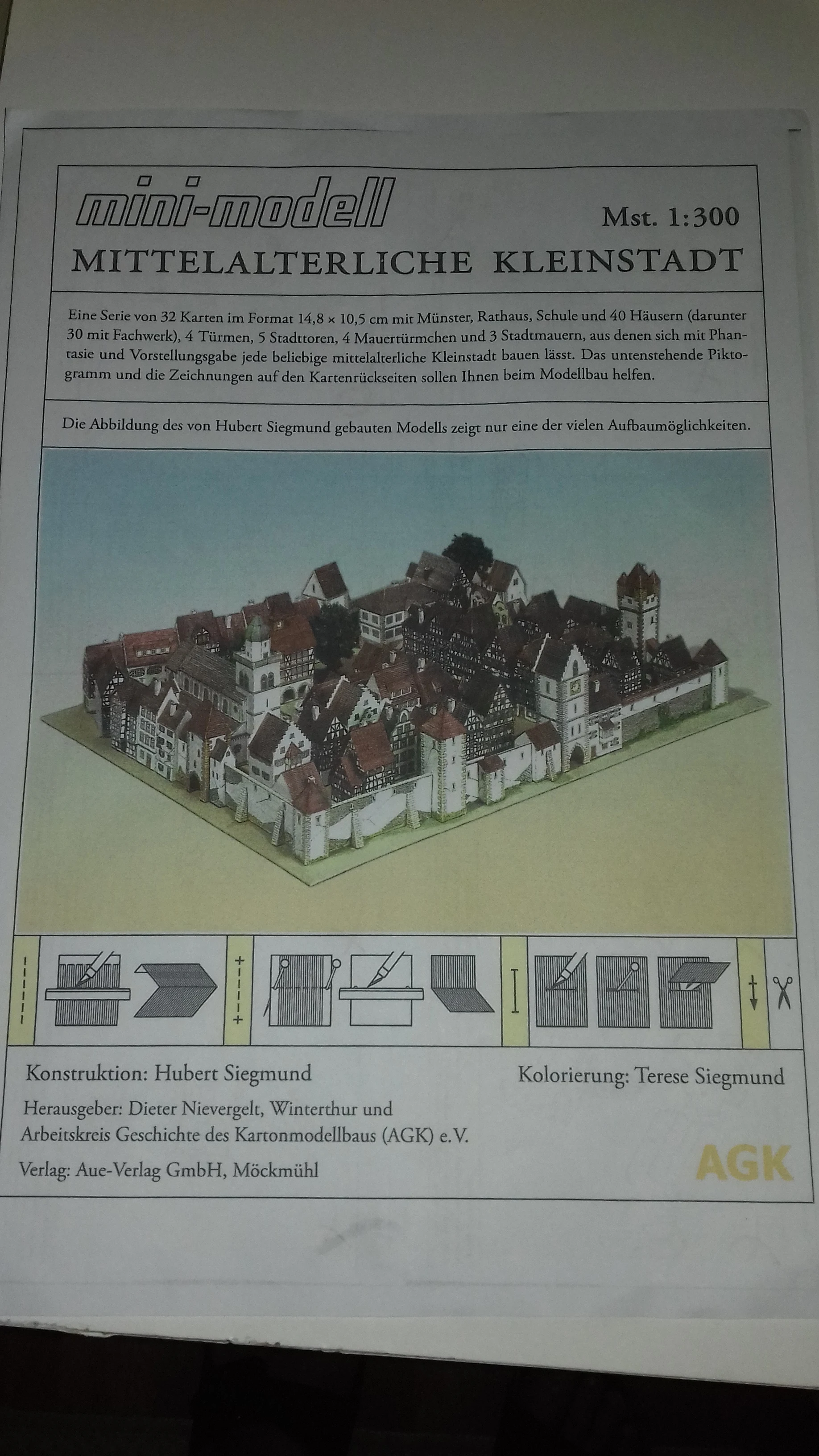 mini-modell

Mst. 1:300

MITTELALTERLICHE KLEINSTADT

Eine Serie von 32 Karten im Format 14,8 × 10,5 cm mit Münster, Rathaus, Schule und 40 Häusern (darunter 30 mit Fachwerk), 4 Türmen, 5 Stadttoren, 4 Mauertürmchen und 3 Stadtmauern, aus denen sich mit Phantasie und Vorstellungsgabe jede beliebige mittelalterliche Kleinstadt bauen lässt. Das untenstehende Piktogramm und die Zeichnungen auf den Kartenrückseiten sollen Ihnen beim Modellbau helfen.

Die Abbildung des von Hubert Siegmund gebauten Modells zeigt nur eine der vielen Aufbaumöglichkeiten.

Konstruktion: Hubert Siegmund

Kolorierung: Terese Siegmund

Herausgeber: Dieter Nievergelt, Winterthur und
Arbeitskreis Geschichte des Kartonmodellbaus (AGK) e.V.

Verlag: Aue-Verlag GmbH, Möckmühl

AGK